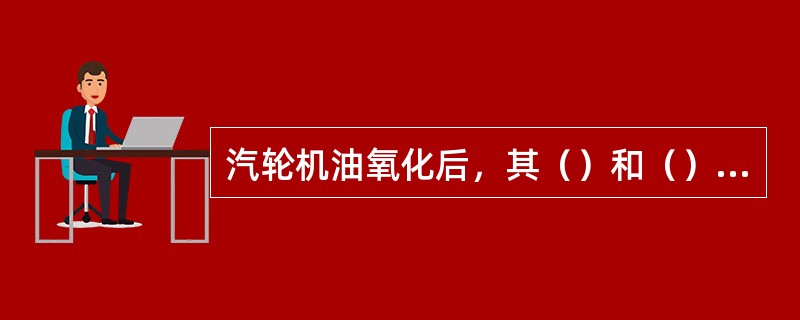 汽轮机油氧化后，其（）和（）...